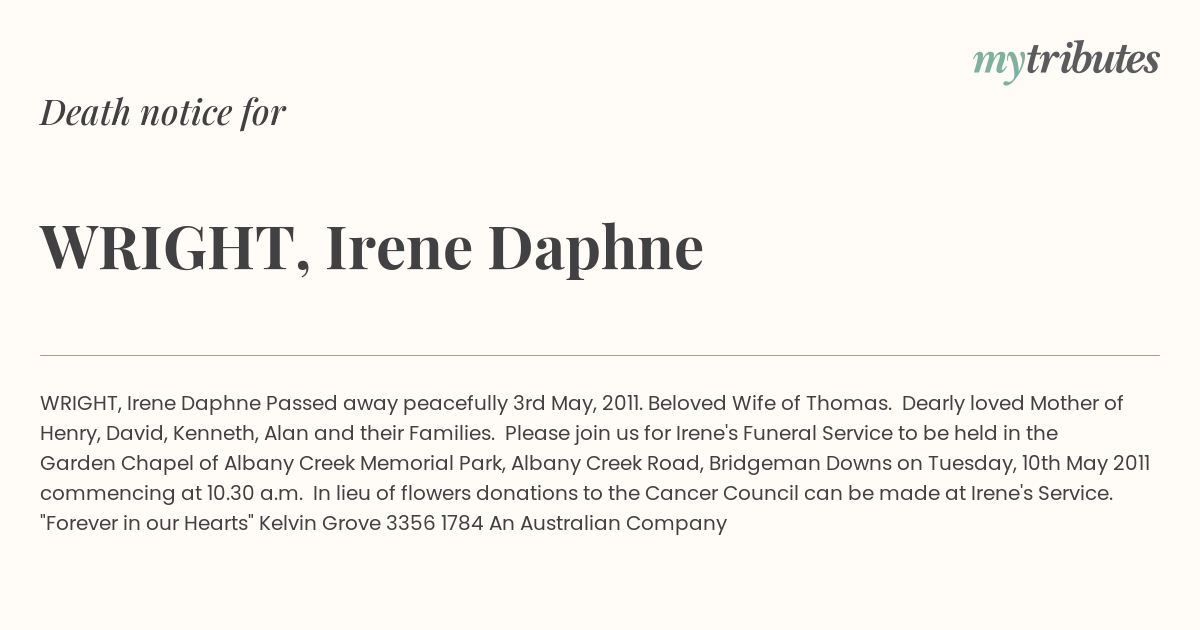 mytributes

Death notice for

WRIGHT, Irene Daphne

WRIGHT, Irene Daphne Passed away peacefully 3rd May, 2011. Beloved Wife of Thomas. Dearly loved Mother of Henry, David, Kenneth, Alan and their Families. Please join us for Irene's Funeral Service to be held in the Garden Chapel of Albany Creek Memorial Park, Albany Creek Road, Bridgeman Downs on Tuesday, 10th May 2011 commencing at 10.30 a.m. In lieu of flowers donations to the Cancer Council can be made at Irene's Service. "Forever in our Hearts" Kelvin Grove 3356 1784 An Australian Company